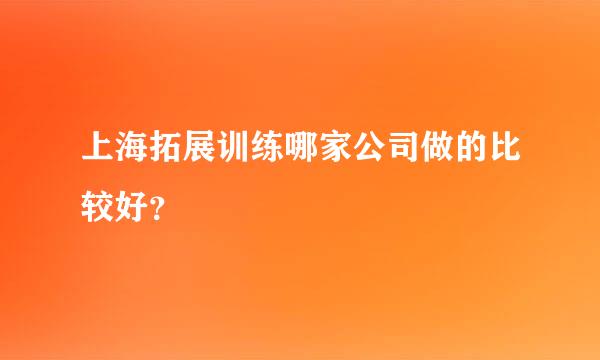 上海拓展训练哪家公司做的比较好？